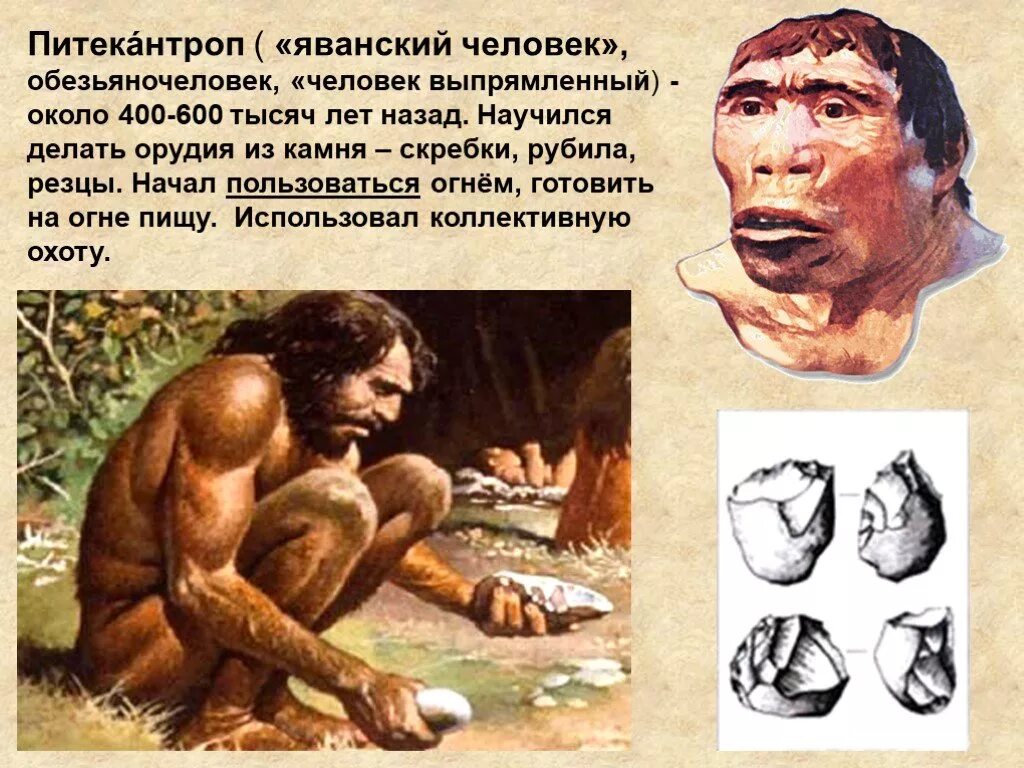 Питека́нтроп ( «яванский человек», обезьяночеловек, «человек выпрямленный) - около 400-600 тысяч лет назад. Научился делать орудия из камня – скребки, рубила, резцы. Начал пользоваться огнём, готовить на огне пищу. Использовал коллективную охоту.